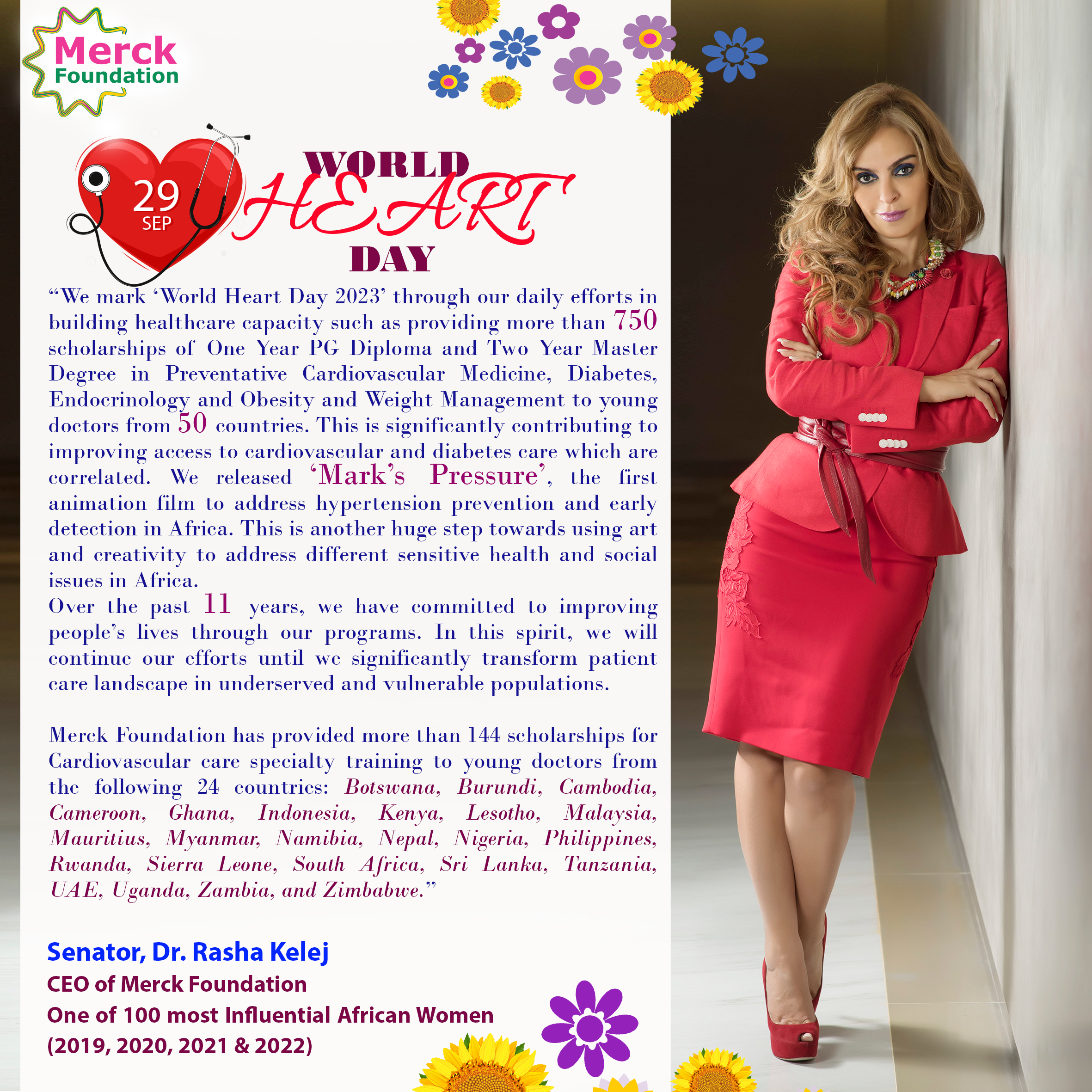 Merck Foundation

29 SEP

WORLD HEART DAY

“We mark ‘World Heart Day 2023’ through our daily efforts in building healthcare capacity such as providing more than 750 scholarships of One Year PG Diploma and Two Year Master Degree in Preventative Cardiovascular Medicine, Diabetes, Endocrinology and Obesity and Weight Management to young doctors from 50 countries. This is significantly contributing to improving access to cardiovascular and diabetes care which are correlated. We released ‘Mark’s Pressure’, the first animation film to address hypertension prevention and early detection in Africa. This is another huge step towards using art and creativity to address different sensitive health and social issues in Africa.
Over the past 11 years, we have committed to improving people’s lives through our programs. In this spirit, we will continue our efforts until we significantly transform patient care landscape in underserved and vulnerable populations.

Merck Foundation has provided more than 144 scholarships for Cardiovascular care specialty training to young doctors from the following 24 countries: Botswana, Burundi, Cambodia, Cameroon, Ghana, Indonesia, Kenya, Lesotho, Malaysia, Mauritius, Myanmar, Namibia, Nepal, Nigeria, Philippines, Rwanda, Sierra Leone, South Africa, Sri Lanka, Tanzania, UAE, Uganda, Zambia, and Zimbabwe.”

Senator, Dr. Rasha Kelej
CEO of Merck Foundation
One of 100 most Influential African Women
(2019, 2020, 2021 & 2022)